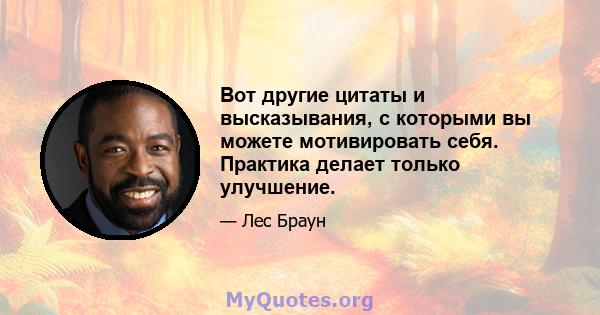 Вот другие цитаты и высказывания, с которыми вы можете мотивировать себя. Практика делает только улучшение.

— Лес Браун

MyQuotes.org